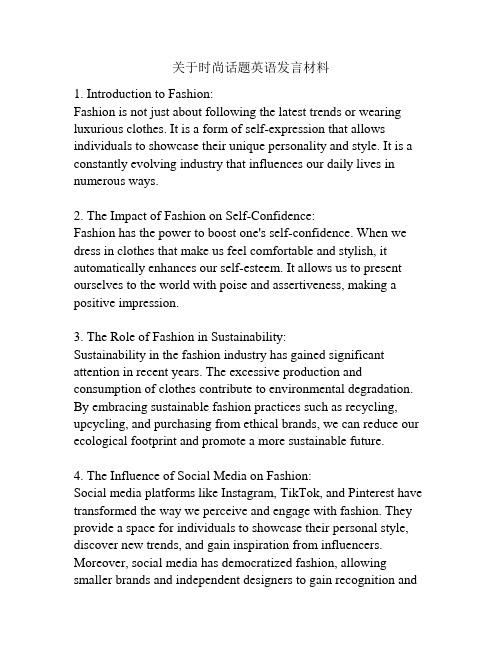 关于时尚话题英语发言材料

1. Introduction to Fashion:
Fashion is not just about following the latest trends or wearing luxurious clothes. It is a form of self-expression that allows individuals to showcase their unique personality and style. It is a constantly evolving industry that influences our daily lives in numerous ways.

2. The Impact of Fashion on Self-Confidence:
Fashion has the power to boost one's self-confidence. When we dress in clothes that make us feel comfortable and stylish, it automatically enhances our self-esteem. It allows us to present ourselves to the world with poise and assertiveness, making a positive impression.

3. The Role of Fashion in Sustainability:
Sustainability in the fashion industry has gained significant attention in recent years. The excessive production and consumption of clothes contribute to environmental degradation. By embracing sustainable fashion practices such as recycling, upcycling, and purchasing from ethical brands, we can reduce our ecological footprint and promote a more sustainable future.

4. The Influence of Social Media on Fashion:
Social media platforms like Instagram, TikTok, and Pinterest have transformed the way we perceive and engage with fashion. They provide a space for individuals to showcase their personal style, discover new trends, and gain inspiration from influencers. Moreover, social media has democratized fashion, allowing smaller brands and independent designers to gain recognition and